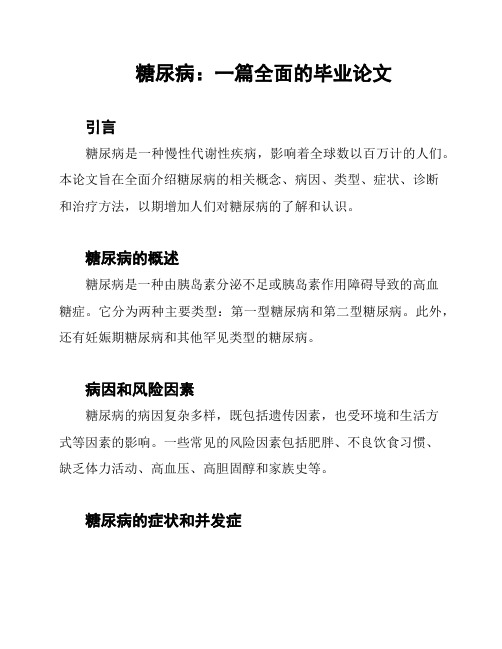 糖尿病：一篇全面的毕业论文

引言

糖尿病是一种慢性代谢性疾病，影响着全球数以百万计的人们。本论文旨在全面介绍糖尿病的相关概念、病因、类型、症状、诊断和治疗方法，以期增加人们对糖尿病的了解和认识。

糖尿病的概述

糖尿病是一种由胰岛素分泌不足或胰岛素作用障碍导致的高血糖症。它分为两种主要类型：第一型糖尿病和第二型糖尿病。此外，还有妊娠期糖尿病和其他罕见类型的糖尿病。

病因和风险因素

糖尿病的病因复杂多样，既包括遗传因素，也受环境和生活方式等因素的影响。一些常见的风险因素包括肥胖、不良饮食习惯、缺乏体力活动、高血压、高胆固醇和家族史等。

糖尿病的症状和并发症